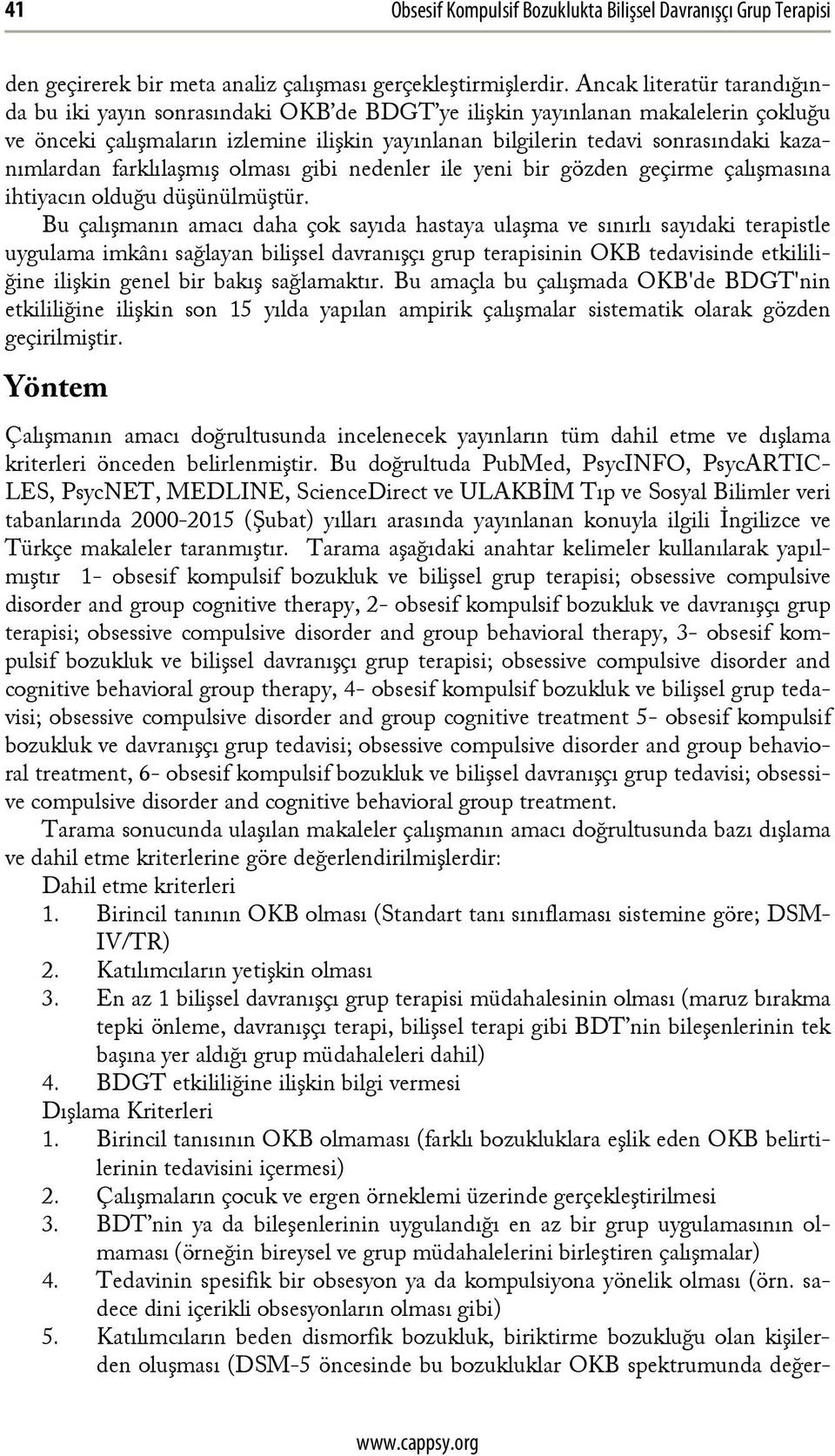 41 Obsesif Kompulsif Bozuklukta Bilişsel Davranışçı Grup Terapisi

den geçirerek bir meta analiz çalışması gerçekleştirmişlerdir. Ancak literatür tarandığında bu iki yayın sonrasındaki OKB'de BDGT'ye ilişkin yayınlanan makalelerin çokluğu ve önceki çalışmaların izlemine ilişkin yayınlanan bilgilerin tedavi sonrasındaki kazanımlardan farklılaşmış olması gibi nedenler ile yeni bir gözden geçirme çalışmasına ihtiyacın olduğu düşünülmüştür.

Bu çalışmanın amacı daha çok sayıda hastaya ulaşma ve sınırlı sayıdaki terapistle uygulama imkânı sağlayan bilişsel davranışçı grup terapisinin OKB tedavisinde etkililiğine ilişkin genel bir bakış sağlamaktır. Bu amaçla bu çalışmada OKB'de BDGT'nin etkililiğine ilişkin son 15 yılda yapılan ampirik çalışmalar sistematik olarak gözden geçirilmiştir.

Yöntem

Çalışmanın amacı doğrultusunda incelenecek yayınların tüm dahil etme ve dışlama kriterleri önceden belirlenmiştir. Bu doğrultuda PubMed, PsycINFO, PsycARTICLES, PsycNET, MEDLINE, ScienceDirect ve ULAKBİM Tıp ve Sosyal Bilimler veri tabanlarında 2000-2015 (Şubat) yılları arasında yayınlanan konuyla ilgili İngilizce ve Türkçe makaleler taranmıştır. Tarama aşağıdaki anahtar kelimeler kullanılarak yapılmıştır 1- obsesif kompulsif bozukluk ve bilişsel grup terapisi; obsessive compulsive disorder and group cognitive therapy, 2- obsesif kompulsif bozukluk ve davranışçı grup terapisi; obsessive compulsive disorder and group behavioral therapy, 3- obsesif kompulsif bozukluk ve bilişsel davranışçı grup terapisi; obsessive compulsive disorder and cognitive behavioral group therapy, 4- obsesif kompulsif bozukluk ve bilişsel grup tedavisi; obsessive compulsive disorder and group cognitive treatment 5- obsesif kompulsif bozukluk ve davranışçı grup tedavisi; obsessive compulsive disorder and group behavioral treatment, 6- obsesif kompulsif bozukluk ve bilişsel davranışçı grup tedavisi; obsessive compulsive disorder and cognitive behavioral group treatment.

Tarama sonucunda ulaşılan makaleler çalışmanın amacı doğrultusunda bazı dışlama ve dahil etme kriterlerine göre değerlendirilmişlerdir:

Dahil etme kriterleri
1. Birincil tanının OKB olması (Standart tanı sınıflaması sistemine göre; DSM-IV/TR)
2. Katılımcıların yetişkin olması
3. En az 1 bilişsel davranışçı grup terapisi müdahalesinin olması (maruz bırakma tepki önleme, davranışçı terapi, bilişsel terapi gibi BDT'nin bileşenlerinin tek başına yer aldığı grup müdahaleleri dahil)
4. BDGT etkililiğine ilişkin bilgi vermesi

Dışlama Kriterleri
1. Birincil tanısının OKB olmaması (farklı bozukluklara eşlik eden OKB belirtilerinin tedavisini içermesi)
2. Çalışmaların çocuk ve ergen örneklemi üzerinde gerçekleştirilmesi
3. BDT'nin ya da bileşenlerinin uygulandığı en az bir grup uygulamasının olmaması (örneğin bireysel ve grup müdahalelerini birleştiren çalışmalar)
4. Tedavinin spesifik bir obsesyon ya da kompulsiyona yönelik olması (örn. sadece dini içerikli obsesyonların olması gibi)
5. Katılımcıların beden dismorfik bozukluk, biriktirme bozukluğu olan kişilerden oluşması (DSM-5 öncesinde bu bozukluklar OKB spektrumunda değer-

www.cappsy.org